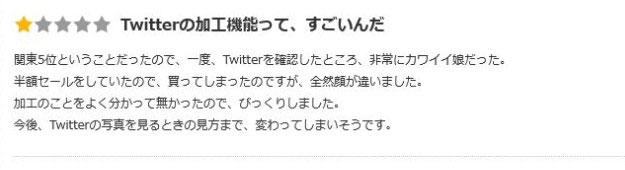 Twitterの加工機能って、すごいんだ

関東5位ということだったので、一度、Twitterを確認したところ、非常にカワイイ娘だった。
半額セールをしていたので、買ってしまったのですが、全然顔が違いました。
加工のことをよく分かって無かったので、びっくりしました。
今後、Twitterの写真を見るときの見方まで、変わってしまいそうです。